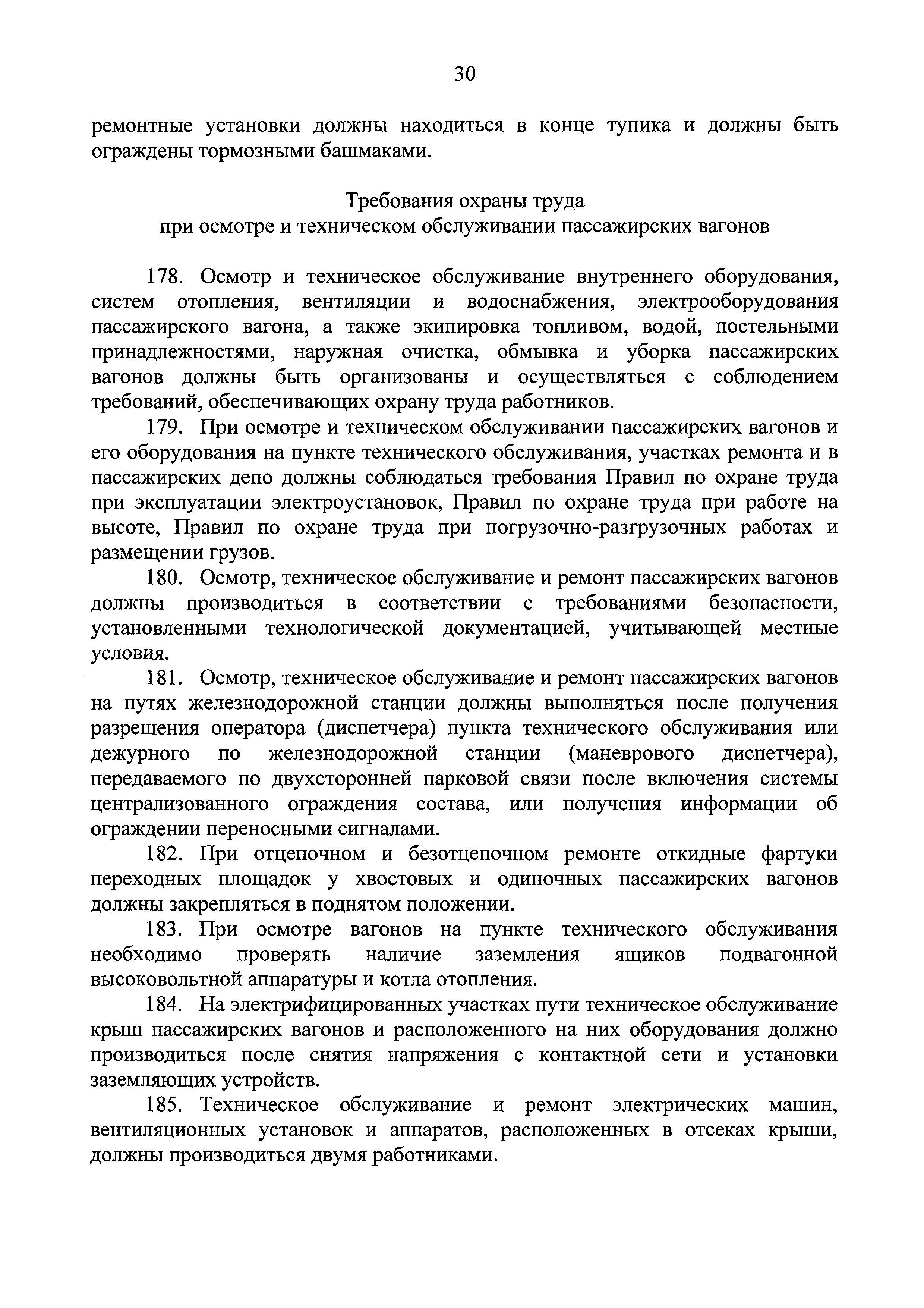 30

ремонтные установки должны находиться в конце тупика и должны быть ограждены тормозными башмаками.

Требования охраны труда
при осмотре и техническом обслуживании пассажирских вагонов

178. Осмотр и техническое обслуживание внутреннего оборудования, систем отопления, вентиляции и водоснабжения, электрооборудования пассажирского вагона, а также экипировка топливом, водой, постельными принадлежностями, наружная очистка, обмывка и уборка пассажирских вагонов должны быть организованы и осуществляться с соблюдением требований, обеспечивающих охрану труда работников.

179. При осмотре и техническом обслуживании пассажирских вагонов и его оборудования на пункте технического обслуживания, участках ремонта и в пассажирских депо должны соблюдаться требования Правил по охране труда при эксплуатации электроустановок, Правил по охране труда при работе на высоте, Правил по охране труда при погрузочно-разгрузочных работах и размещении грузов.

180. Осмотр, техническое обслуживание и ремонт пассажирских вагонов должны производиться в соответствии с требованиями безопасности, установленными технологической документацией, учитывающей местные условия.

181. Осмотр, техническое обслуживание и ремонт пассажирских вагонов на путях железнодорожной станции должны выполняться после получения разрешения оператора (диспетчера) пункта технического обслуживания или дежурного по железнодорожной станции (маневрового диспетчера), передаваемого по двухсторонней парковой связи после включения системы централизованного ограждения состава, или получения информации об ограждении переносными сигналами.

182. При отцепочном и безотцепочном ремонте откидные фартуки переходных площадок у хвостовых и одиночных пассажирских вагонов должны закрепляться в поднятом положении.

183. При осмотре вагонов на пункте технического обслуживания необходимо проверять наличие заземления ящиков подвагонной высоковольтной аппаратуры и котла отопления.

184. На электрифицированных участках пути техническое обслуживание крыш пассажирских вагонов и расположенного на них оборудования должно производиться после снятия напряжения с контактной сети и установки заземляющих устройств.

185. Техническое обслуживание и ремонт электрических машин, вентиляционных установок и аппаратов, расположенных в отсеках крыши, должны производиться двумя работниками.